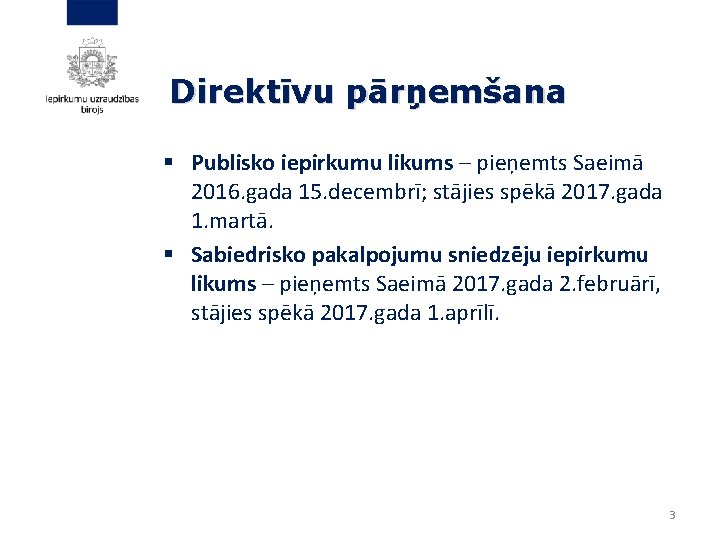 Iepirkumu uzraudzības birojs

Direktīvu pārņemšana

▪ **Publisko iepirkumu likums** – pieņemts Saeimā 2016.gada 15.decembrī; stājies spēkā 2017.gada 1.martā.

▪ **Sabiedrisko pakalpojumu sniedzēju iepirkumu likums** – pieņemts Saeimā 2017.gada 2.februārī, stājies spēkā 2017.gada 1.aprīlī.

3